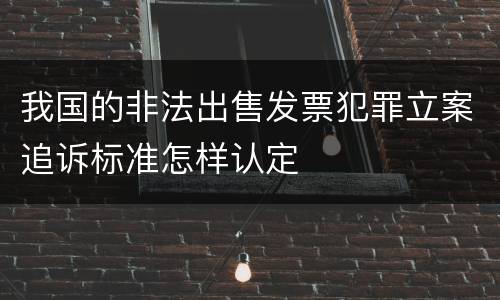 我国的非法出售发票犯罪立案追诉标准怎样认定